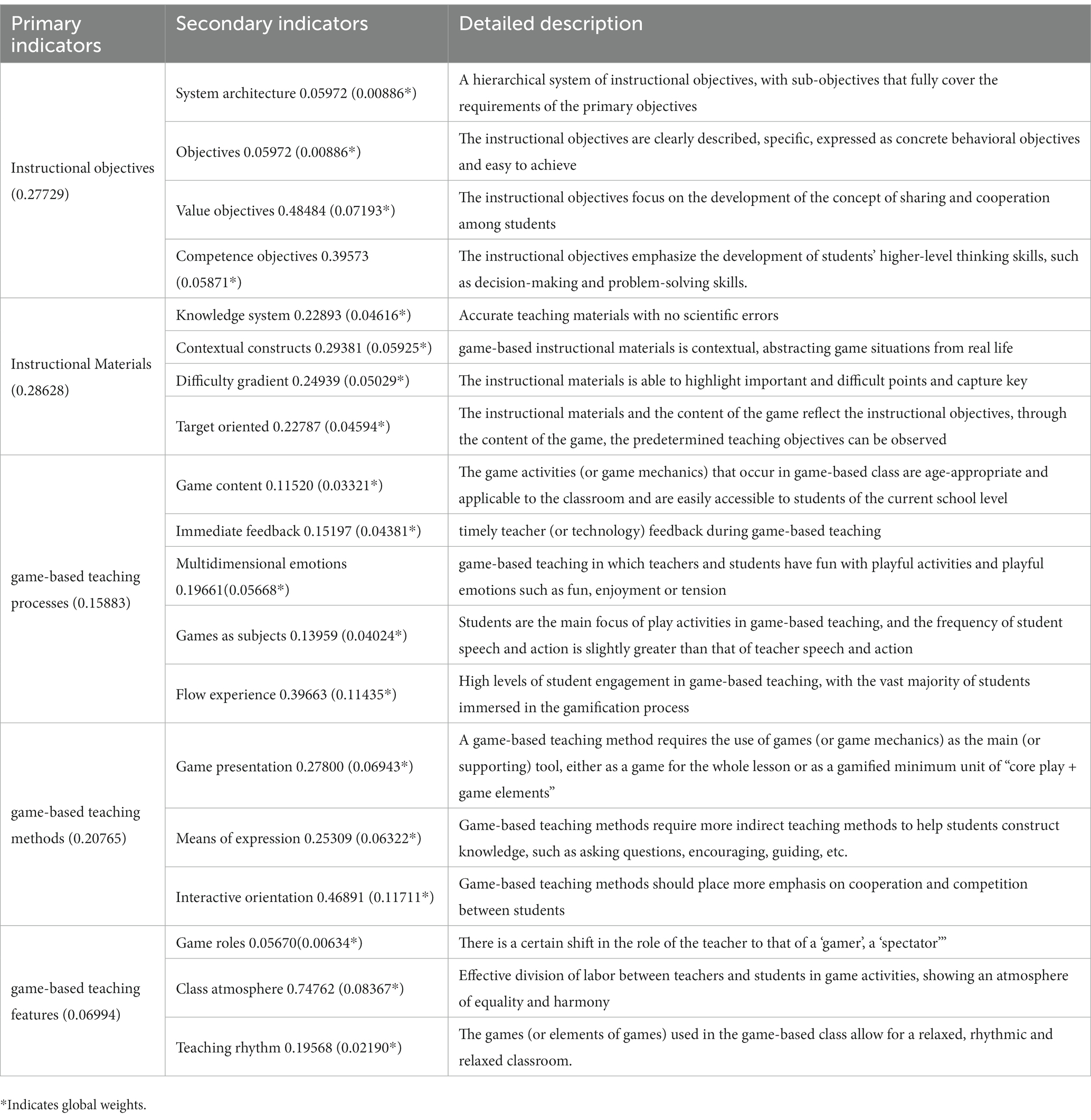 | Primary indicators | Secondary indicators | Detailed description |
|---|---|---|
| Instructional objectives (0.27729) | System architecture 0.05972 (0.00886*) | A hierarchical system of instructional objectives, with sub-objectives that fully cover the requirements of the primary objectives |
| | Objectives 0.05972 (0.00886*) | The instructional objectives are clearly described, specific, expressed as concrete behavioral objectives and easy to achieve |
| | Value objectives 0.48484 (0.07193*) | The instructional objectives focus on the development of the concept of sharing and cooperation among students |
| | Competence objectives 0.39573 (0.05871*) | The instructional objectives emphasize the development of students' higher-level thinking skills, such as decision-making and problem-solving skills. |
| Instructional Materials (0.28628) | Knowledge system 0.22893 (0.04616*) | Accurate teaching materials with no scientific errors |
| | Contextual constructs 0.29381 (0.05925*) | game-based instructional materials is contextual, abstracting game situations from real life |
| | Difficulty gradient 0.24939 (0.05029*) | The instructional materials is able to highlight important and difficult points and capture key |
| | Target oriented 0.22787 (0.04594*) | The instructional materials and the content of the game reflect the instructional objectives, through the content of the game, the predetermined teaching objectives can be observed |
| game-based teaching processes (0.15883) | Game content 0.11520 (0.03321*) | The game activities (or game mechanics) that occur in game-based class are age-appropriate and applicable to the classroom and are easily accessible to students of the current school level |
| | Immediate feedback 0.15197 (0.04381*) | timely teacher (or technology) feedback during game-based teaching |
| | Multidimensional emotions 0.19661(0.05668*) | game-based teaching in which teachers and students have fun with playful activities and playful emotions such as fun, enjoyment or tension |
| | Games as subjects 0.13959 (0.04024*) | Students are the main focus of play activities in game-based teaching, and the frequency of student speech and action is slightly greater than that of teacher speech and action |
| | Flow experience 0.39663 (0.11435*) | High levels of student engagement in game-based teaching, with the vast majority of students immersed in the gamification process |
| game-based teaching methods (0.20765) | Game presentation 0.27800 (0.06943*) | A game-based teaching method requires the use of games (or game mechanics) as the main (or supporting) tool, either as a game for the whole lesson or as a gamified minimum unit of "core play + game elements" |
| | Means of expression 0.25309 (0.06322*) | Game-based teaching methods require more indirect teaching methods to help students construct knowledge, such as asking questions, encouraging, guiding, etc. |
| | Interactive orientation 0.46891 (0.11711*) | Game-based teaching methods should place more emphasis on cooperation and competition between students |
| game-based teaching features (0.06994) | Game roles 0.05670(0.00634*) | There is a certain shift in the role of the teacher to that of a 'gamer', a 'spectator'" |
| | Class atmosphere 0.74762 (0.08367*) | Effective division of labor between teachers and students in game activities, showing an atmosphere of equality and harmony |
| | Teaching rhythm 0.19568 (0.02190*) | The games (or elements of games) used in the game-based class allow for a relaxed, rhythmic and relaxed classroom. |

*Indicates global weights.